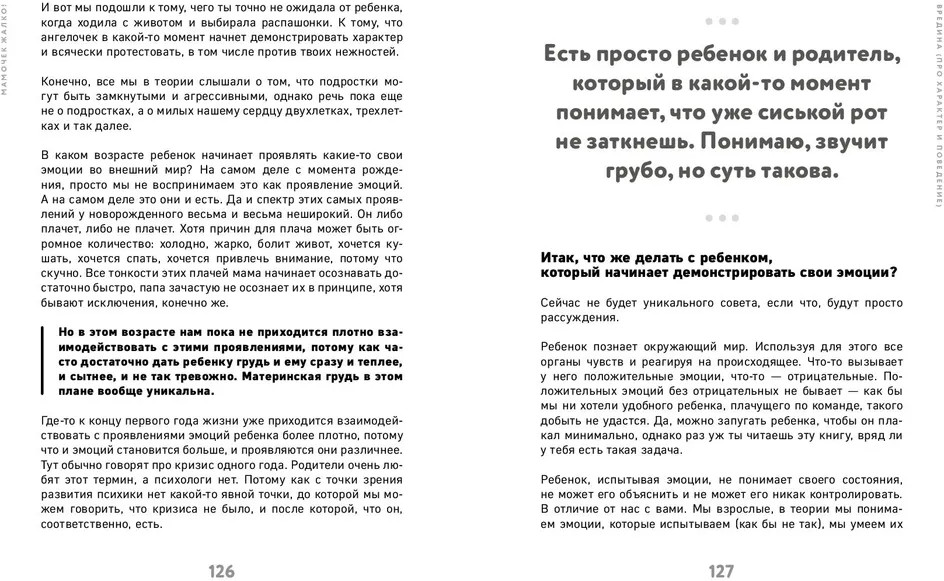 МАМОЧЕК ЖАЛКО!

И вот мы подошли к тому, чего ты точно не ожидала от ребенка, когда ходила с животом и выбирала распашонки. К тому, что ангелочек в какой-то момент начнет демонстрировать характер и всячески протестовать, в том числе против твоих нежностей.

Конечно, все мы в теории слышали о том, что подростки могут быть замкнутыми и агрессивными, однако речь пока еще не о подростках, а о милых нашему сердцу двухлетках, трехлетках и так далее.

В каком возрасте ребенок начинает проявлять какие-то свои эмоции во внешний мир? На самом деле с момента рождения, просто мы не воспринимаем это как проявление эмоций. А на самом деле это они и есть. Да и спектр этих самых проявлений у новорожденного весьма и весьма неширокий. Он либо плачет, либо не плачет. Хотя причин для плача может быть огромное количество: холодно, жарко, болит живот, хочется кушать, хочется спать, хочется привлечь внимание, потому что скучно. Все тонкости этих плачей мама начинает осознавать достаточно быстро, папа зачастую не осознает их в принципе, хотя бывают исключения, конечно же.

Но в этом возрасте нам пока не приходится плотно взаимодействовать с этими проявлениями, потому как часто достаточно дать ребенку грудь и ему сразу и теплее, и сытнее, и не так тревожно. Материнская грудь в этом плане вообще уникальна.

Где-то к концу первого года жизни уже приходится взаимодействовать с проявлениями эмоций ребенка более плотно, потому что и эмоций становится больше, и проявляются они различнее. Тут обычно говорят про кризис одного года. Родители очень любят этот термин, а психологи нет. Потому как с точки зрения развития психики нет какой-то явной точки, до которой мы можем говорить, что кризиса не было, и после которой, что он, соответственно, есть.

126

ВРЕДИНА (ПРО ХАРАКТЕР И ПОВЕДЕНИЕ)

Есть просто ребенок и родитель, который в какой-то момент понимает, что уже сиськой рот не заткнешь. Понимаю, звучит грубо, но суть такова.

Итак, что же делать с ребенком, который начинает демонстрировать свои эмоции?

Сейчас не будет уникального совета, если что, будут просто рассуждения.

Ребенок познает окружающий мир. Используя для этого все органы чувств и реагируя на происходящее. Что-то вызывает у него положительные эмоции, что-то — отрицательные. Положительных эмоций без отрицательных не бывает — как бы мы ни хотели удобного ребенка, плачущего по команде, такого добыть не удастся. Да, можно запугать ребенка, чтобы он плакал минимально, однако раз уж ты читаешь эту книгу, вряд ли у тебя есть такая задача.

Ребенок, испытывая эмоции, не понимает своего состояния, не может его объяснить и не может его никак контролировать. В отличие от нас с вами. Мы взрослые, в теории мы понимаем эмоции, которые испытываем (как бы не так), мы умеем их

127